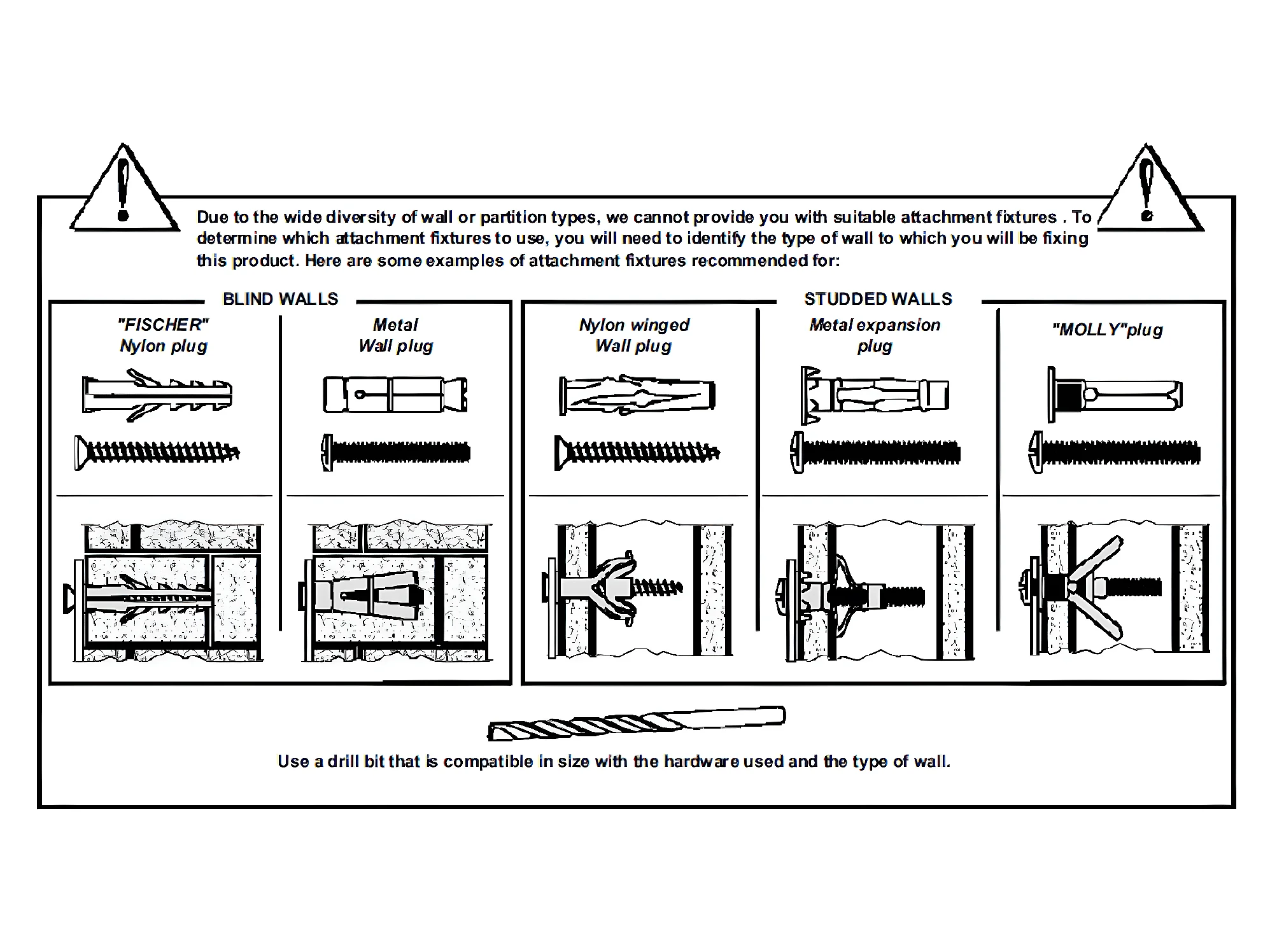 Due to the wide diversity of wall or partition types, we cannot provide you with suitable attachment fixtures . To determine which attachment fixtures to use, you will need to identify the type of wall to which you will be fixing this product. Here are some examples of attachment fixtures recommended for:

BLIND WALLS

"FISCHER" Nylon plug

Metal Wall plug

STUDDED WALLS

Nylon winged Wall plug

Metal expansion plug

"MOLLY"plug

Use a drill bit that is compatible in size with the hardware used and the type of wall.